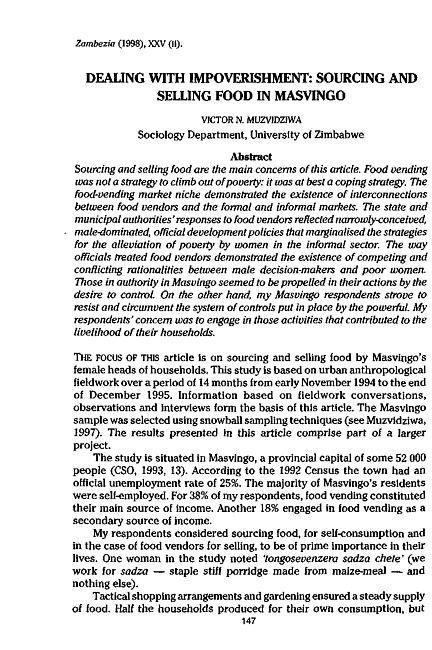 Zambezia (1998), XXV (ii).

DEALING WITH IMPOVERISHMENT: SOURCING AND SELLING FOOD IN MASVINGO

VICTOR N. MUZVIDZIWA
Sociology Department, University of Zimbabwe

Abstract
Sourcing and selling food are the main concerns of this article. Food vending was not a strategy to climb out of poverty: it was at best a coping strategy. The food-vending market niche demonstrated the existence of interconnections between food vendors and the formal and informal markets. The state and municipal authorities' responses to food vendors reflected narrowly-conceived, male-dominated, official development policies that marginalised the strategies for the alleviation of poverty by women in the informal sector. The way officials treated food vendors demonstrated the existence of competing and conflicting rationalities between male decision-makers and poor women. Those in authority in Masvingo seemed to be propelled in their actions by the desire to control. On the other hand, my Masvingo respondents strove to resist and circumvent the system of controls put in place by the powerful. My respondents' concern was to engage in those activities that contributed to the livelihood of their households.

THE FOCUS OF THIS article is on sourcing and selling food by Masvingo's female heads of households. This study is based on urban anthropological fieldwork over a period of 14 months from early November 1994 to the end of December 1995. Information based on fieldwork conversations, observations and interviews form the basis of this article. The Masvingo sample was selected using snowball sampling techniques (see Muzvidziwa, 1997). The results presented in this article comprise part of a larger project.

The study is situated in Masvingo, a provincial capital of some 52 000 people (CSO, 1993, 13). According to the 1992 Census the town had an official unemployment rate of 25%. The majority of Masvingo's residents were self-employed. For 38% of my respondents, food vending constituted their main source of income. Another 18% engaged in food vending as a secondary source of income.

My respondents considered sourcing food, for self-consumption and in the case of food vendors for selling, to be of prime importance in their lives. One woman in the study noted 'tongosevenzera sadza chete' (we work for sadza — staple stiff porridge made from maize-meal — and nothing else).

Tactical shopping arrangements and gardening ensured a steady supply of food. Half the households produced for their own consumption, but

147